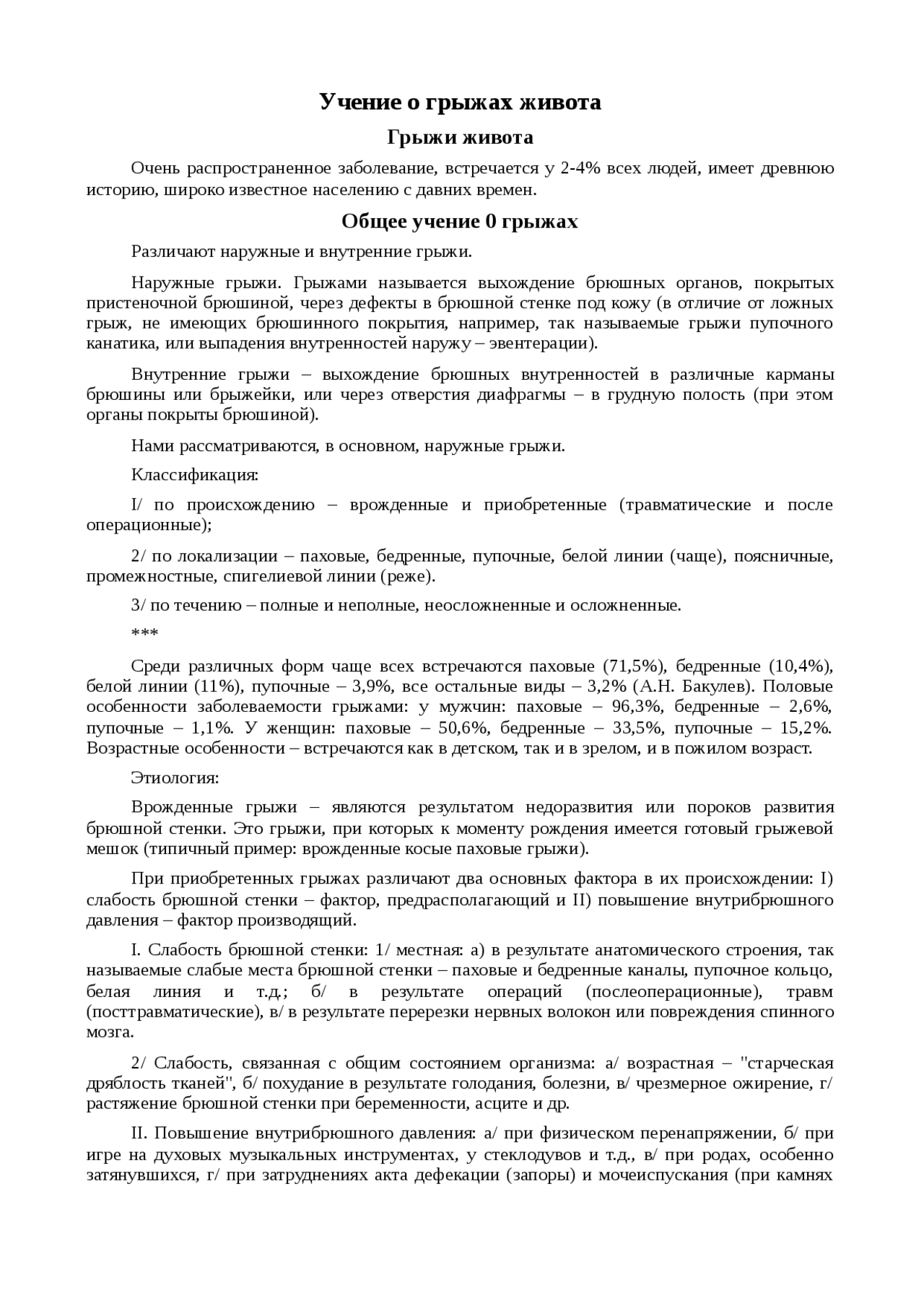 Учение о грыжах живота

Грыжи живота

Очень распространенное заболевание, встречается у 2-4% всех людей, имеет древнюю историю, широко известное населению с давних времен.

Общее учение 0 грыжах

Различают наружные и внутренние грыжи.

Наружные грыжи. Грыжами называется выхождение брюшных органов, покрытых пристеночной брюшиной, через дефекты в брюшной стенке под кожу (в отличие от ложных грыж, не имеющих брюшинного покрытия, например, так называемые грыжи пупочного канатика, или выпадения внутренностей наружу – эвентерации).

Внутренние грыжи – выхождение брюшных внутренностей в различные карманы брюшины или брыжейки, или через отверстия диафрагмы – в грудную полость (при этом органы покрыты брюшиной).

Нами рассматриваются, в основном, наружные грыжи.

Классификация:

I/ по происхождению – врожденные и приобретенные (травматические и после операционные);

2/ по локализации – паховые, бедренные, пупочные, белой линии (чаще), поясничные, промежностные, спигелиевой линии (реже).

3/ по течению – полные и неполные, неосложненные и осложненные.

***

Среди различных форм чаще всех встречаются паховые (71,5%), бедренные (10,4%), белой линии (11%), пупочные – 3,9%, все остальные виды – 3,2% (А.Н. Бакулев). Половые особенности заболеваемости грыжами: у мужчин: паховые – 96,3%, бедренные – 2,6%, пупочные – 1,1%. У женщин: паховые – 50,6%, бедренные – 33,5%, пупочные – 15,2%. Возрастные особенности – встречаются как в детском, так и в зрелом, и в пожилом возраст.

Этиология:

Врожденные грыжи – являются результатом недоразвития или пороков развития брюшной стенки. Это грыжи, при которых к моменту рождения имеется готовый грыжевой мешок (типичный пример: врожденные косые паховые грыжи).

При приобретенных грыжах различают два основных фактора в их происхождении: I) слабость брюшной стенки – фактор, предрасполагающий и II) повышение внутрибрюшного давления – фактор производящий.

I. Слабость брюшной стенки: 1/ местная: а) в результате анатомического строения, так называемые слабые места брюшной стенки – паховые и бедренные каналы, пупочное кольцо, белая линия и т.д.; б/ в результате операций (послеоперационные), травм (посттравматические), в/ в результате перерезки нервных волокон или повреждения спинного мозга.

2/ Слабость, связанная с общим состоянием организма: а/ возрастная – "старческая дряблость тканей", б/ похудание в результате голодания, болезни, в/ чрезмерное ожирение, г/ растяжение брюшной стенки при беременности, асците и др.

II. Повышение внутрибрюшного давления: а/ при физическом перенапряжении, б/ при игре на духовых музыкальных инструментах, у стеклодувов и т.д., в/ при родах, особенно затянувшихся, г/ при затруднениях акта дефекации (запоры) и мочеиспускания (при камнях